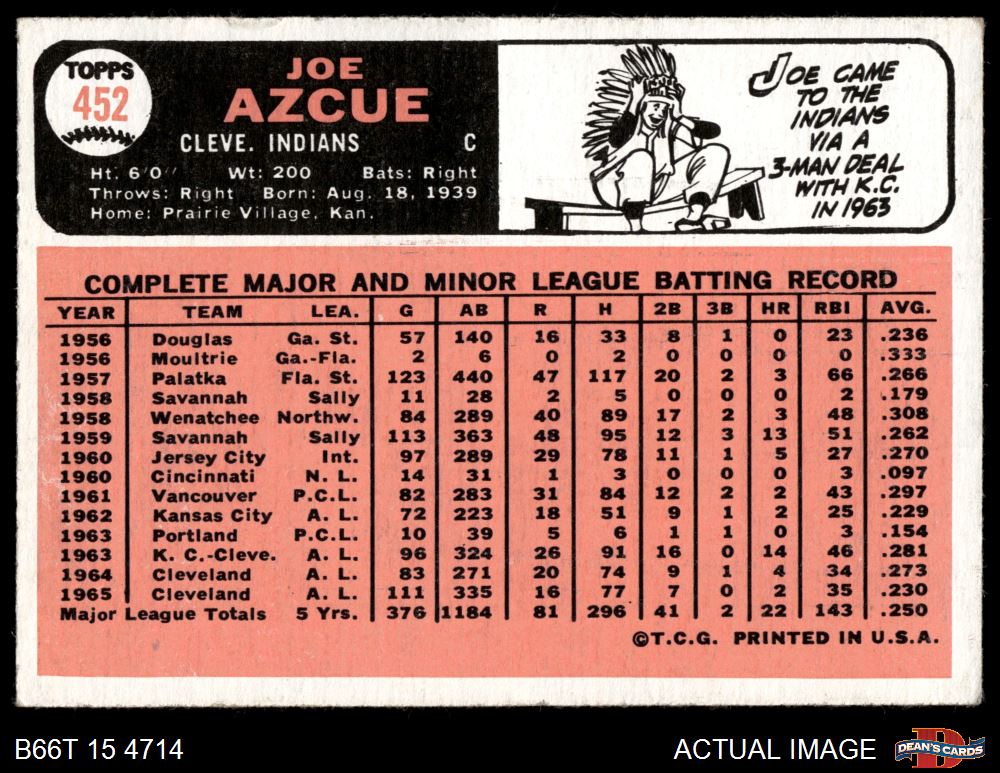 TOPPS
452

JOE
AZCUE
CLEVE. INDIANS C
Ht. 6'0" Wt: 200 Bats: Right
Throws: Right Born: Aug. 18, 1939
Home: Prairie Village, Kan.

JOE CAME TO THE INDIANS VIA A 3-MAN DEAL WITH K.C. IN 1963

COMPLETE MAJOR AND MINOR LEAGUE BATTING RECORD

| YEAR | TEAM | LEA. | G | AB | R | H | 2B | 3B | HR | RBI | AVG. |
|---|---|---|---|---|---|---|---|---|---|---|---|
| 1956 | Douglas | Ga. St. | 57 | 140 | 16 | 33 | 8 | 1 | 0 | 23 | .236 |
| 1956 | Moultrie | Ga.-Fla. | 2 | 6 | 0 | 2 | 0 | 0 | 0 | 0 | .333 |
| 1957 | Palatka | Fla. St. | 123 | 440 | 47 | 117 | 20 | 2 | 3 | 66 | .266 |
| 1958 | Savannah | Sally | 11 | 28 | 2 | 5 | 0 | 0 | 0 | 2 | .179 |
| 1958 | Wenatchee | Northw. | 84 | 289 | 40 | 89 | 17 | 2 | 3 | 48 | .308 |
| 1959 | Savannah | Sally | 113 | 363 | 48 | 95 | 12 | 3 | 13 | 51 | .262 |
| 1960 | Jersey City | Int. | 97 | 289 | 29 | 78 | 11 | 1 | 5 | 27 | .270 |
| 1960 | Cincinnati | N. L. | 14 | 31 | 1 | 3 | 0 | 0 | 0 | 3 | .097 |
| 1961 | Vancouver | P.C.L. | 82 | 283 | 31 | 84 | 12 | 2 | 2 | 43 | .297 |
| 1962 | Kansas City | A. L. | 72 | 223 | 18 | 51 | 9 | 1 | 2 | 25 | .229 |
| 1963 | Portland | P.C.L. | 10 | 39 | 5 | 6 | 1 | 1 | 0 | 3 | .154 |
| 1963 | K. C.-Cleve. | A. L. | 96 | 324 | 26 | 91 | 16 | 0 | 14 | 46 | .281 |
| 1964 | Cleveland | A. L. | 83 | 271 | 20 | 74 | 9 | 1 | 4 | 34 | .273 |
| 1965 | Cleveland | A. L. | 111 | 335 | 16 | 77 | 7 | 0 | 2 | 35 | .230 |
| Major League Totals | | 5 Yrs. | 376 | 1184 | 81 | 296 | 41 | 2 | 22 | 143 | .250 |

©T.C.G. PRINTED IN U.S.A.

B66T 15 4714

ACTUAL IMAGE

DEAN'S CARDS